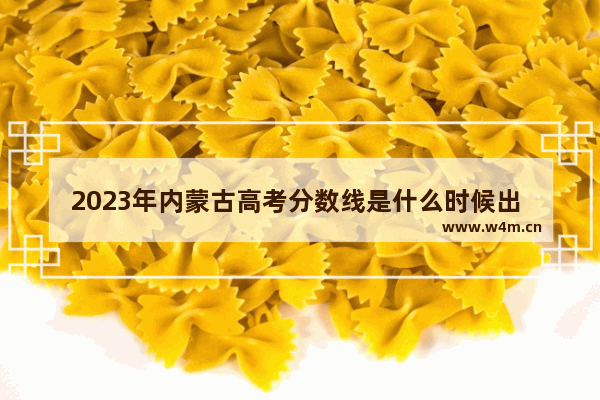 2023年内蒙古高考分数线是什么时候出

www.w4m.cn